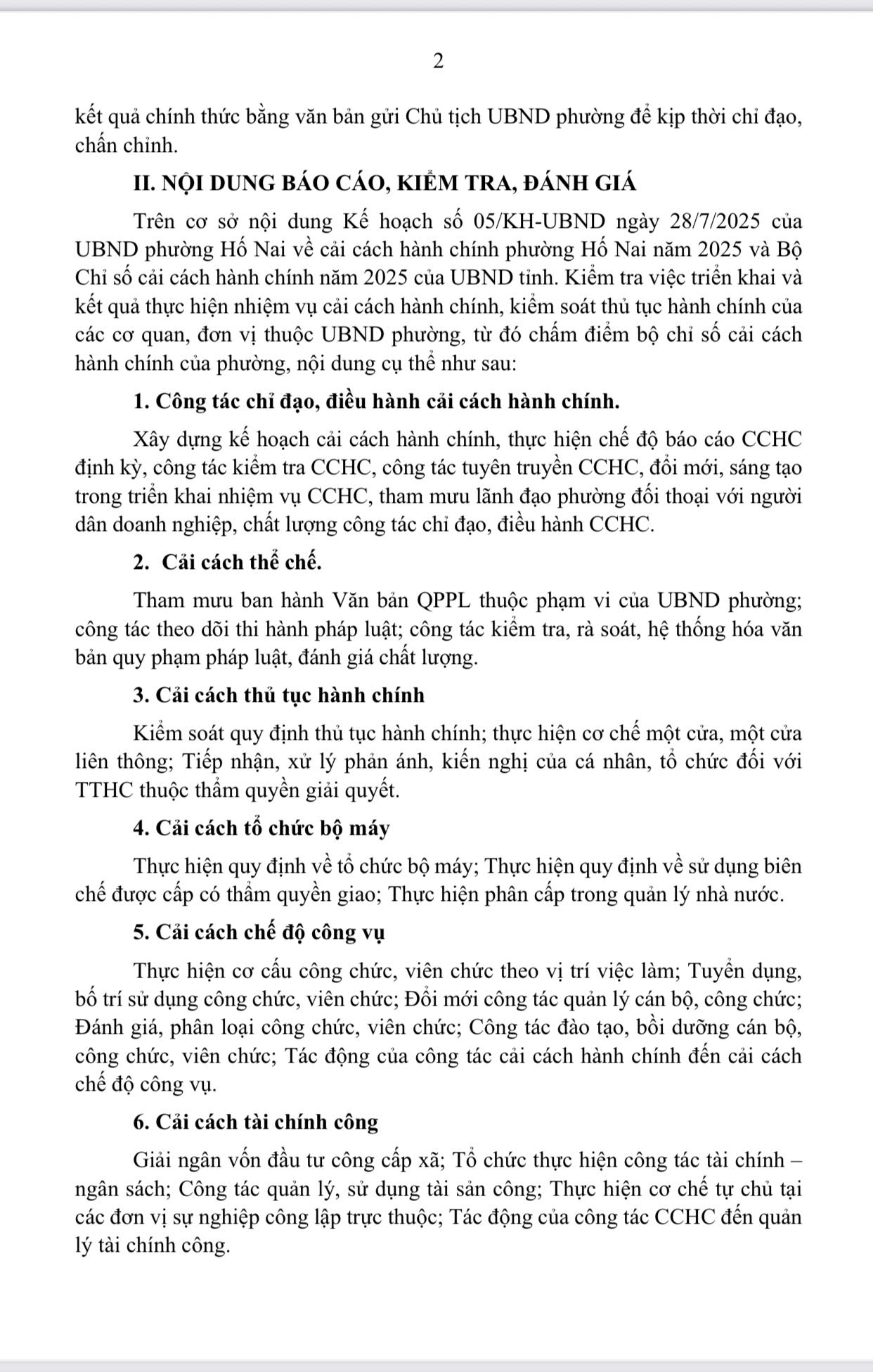 2

kết quả chính thức bằng văn bản gửi Chủ tịch UBND phường để kịp thời chỉ đạo, chấn chỉnh.

II. NỘI DUNG BÁO CÁO, KIỂM TRA, ĐÁNH GIÁ

Trên cơ sở nội dung Kế hoạch số 05/KH-UBND ngày 28/7/2025 của UBND phường Hố Nai về cải cách hành chính phường Hố Nai năm 2025 và Bộ Chỉ số cải cách hành chính năm 2025 của UBND tỉnh. Kiểm tra việc triển khai và kết quả thực hiện nhiệm vụ cải cách hành chính, kiểm soát thủ tục hành chính của các cơ quan, đơn vị thuộc UBND phường, từ đó chấm điểm bộ chỉ số cải cách hành chính của phường, nội dung cụ thể như sau:

1. Công tác chỉ đạo, điều hành cải cách hành chính.

Xây dựng kế hoạch cải cách hành chính, thực hiện chế độ báo cáo CCHC định kỳ, công tác kiểm tra CCHC, công tác tuyên truyền CCHC, đổi mới, sáng tạo trong triển khai nhiệm vụ CCHC, tham mưu lãnh đạo phường đối thoại với người dân doanh nghiệp, chất lượng công tác chỉ đạo, điều hành CCHC.

2. Cải cách thể chế.

Tham mưu ban hành Văn bản QPPL thuộc phạm vi của UBND phường; công tác theo dõi thi hành pháp luật; công tác kiểm tra, rà soát, hệ thống hóa văn bản quy phạm pháp luật, đánh giá chất lượng.

3. Cải cách thủ tục hành chính

Kiểm soát quy định thủ tục hành chính; thực hiện cơ chế một cửa, một cửa liên thông; Tiếp nhận, xử lý phản ánh, kiến nghị của cá nhân, tổ chức đối với TTHC thuộc thẩm quyền giải quyết.

4. Cải cách tổ chức bộ máy

Thực hiện quy định về tổ chức bộ máy; Thực hiện quy định về sử dụng biên chế được cấp có thẩm quyền giao; Thực hiện phân cấp trong quản lý nhà nước.

5. Cải cách chế độ công vụ

Thực hiện cơ cấu công chức, viên chức theo vị trí việc làm; Tuyển dụng, bố trí sử dụng công chức, viên chức; Đổi mới công tác quản lý cán bộ, công chức; Đánh giá, phân loại công chức, viên chức; Công tác đào tạo, bồi dưỡng cán bộ, công chức, viên chức; Tác động của công tác cải cách hành chính đến cải cách chế độ công vụ.

6. Cải cách tài chính công

Giải ngân vốn đầu tư công cấp xã; Tổ chức thực hiện công tác tài chính – ngân sách; Công tác quản lý, sử dụng tài sản công; Thực hiện cơ chế tự chủ tại các đơn vị sự nghiệp công lập trực thuộc; Tác động của công tác CCHC đến quản lý tài chính công.